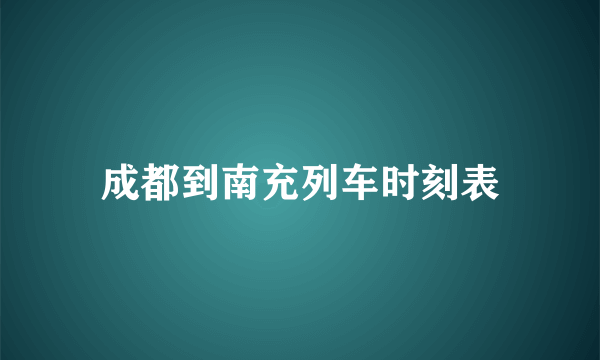 成都到南充列车时刻表